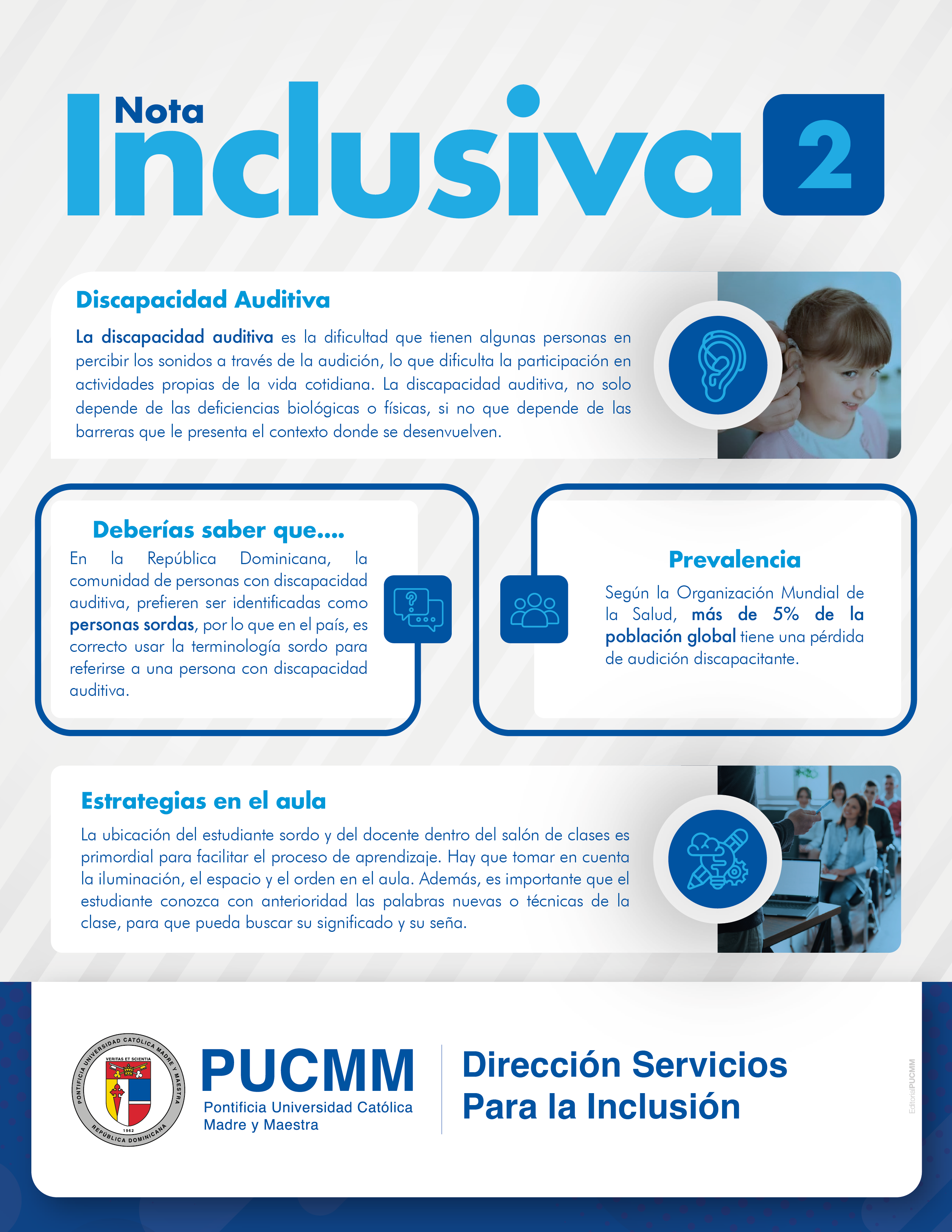 Nota Inclusiva 2

Discapacidad Auditiva

La discapacidad auditiva es la dificultad que tienen algunas personas en percibir los sonidos a través de la audición, lo que dificulta la participación en actividades propias de la vida cotidiana. La discapacidad auditiva, no solo depende de las deficiencias biológicas o físicas, si no que depende de las barreras que le presenta el contexto donde se desenvuelven.

Deberías saber que....

En la República Dominicana, la comunidad de personas con discapacidad auditiva, prefieren ser identificadas como personas sordas, por lo que en el país, es correcto usar la terminología sordo para referirse a una persona con discapacidad auditiva.

Prevalencia

Según la Organización Mundial de la Salud, más de 5% de la población global tiene una pérdida de audición discapacitante.

Estrategias en el aula

La ubicación del estudiante sordo y del docente dentro del salón de clases es primordial para facilitar el proceso de aprendizaje. Hay que tomar en cuenta la iluminación, el espacio y el orden en el aula. Además, es importante que el estudiante conozca con anterioridad las palabras nuevas o técnicas de la clase, para que pueda buscar su significado y su seña.

PONTIFICIA UNIVERSIDAD CATÓLICA MADRE Y MAESTRA
VERITAS ET SCIENTIA
1962
REPÚBLICA DOMINICANA

PUCMM
Pontificia Universidad Católica Madre y Maestra

Dirección Servicios Para la Inclusión

EditorialPUCMM